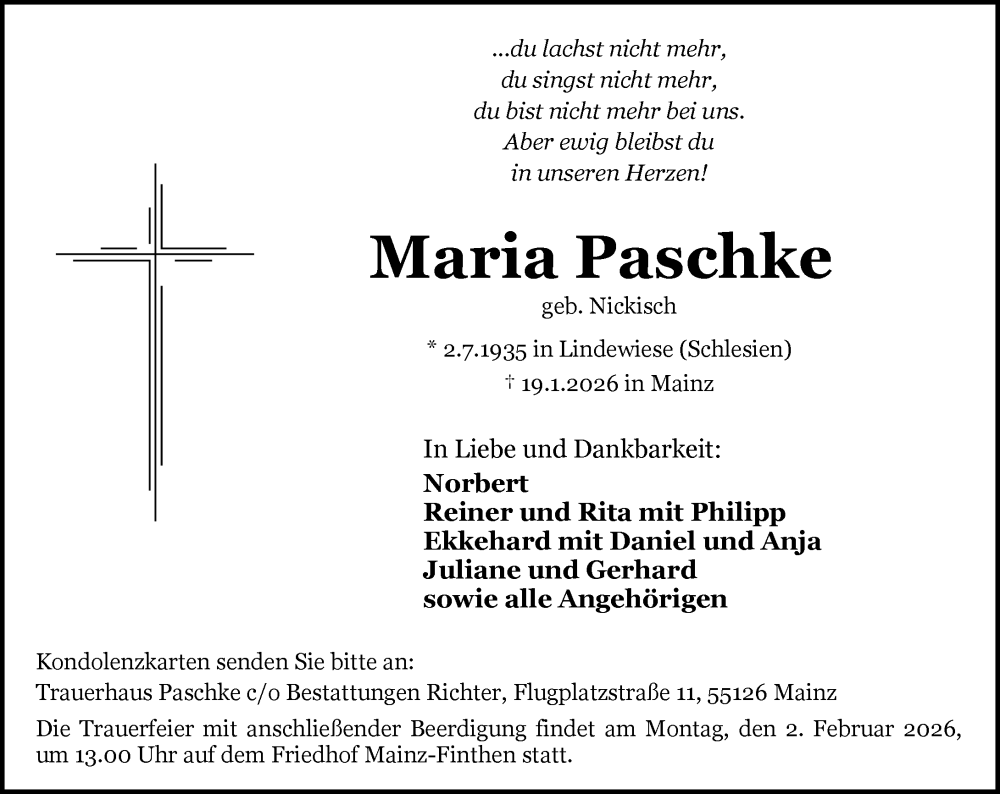 ...du lachst nicht mehr,
du singst nicht mehr,
du bist nicht mehr bei uns.
Aber ewig bleibst du
in unseren Herzen!

Maria Paschke

geb. Nickisch

* 2.7.1935 in Lindewiese (Schlesien)
† 19.1.2026 in Mainz

In Liebe und Dankbarkeit:
Norbert
Reiner und Rita mit Philipp
Ekkehard mit Daniel und Anja
Juliane und Gerhard
sowie alle Angehörigen

Kondolenzkarten senden Sie bitte an:
Trauerhaus Paschke c/o Bestattungen Richter, Flugplatzstraße 11, 55126 Mainz

Die Trauerfeier mit anschließender Beerdigung findet am Montag, den 2. Februar 2026, um 13.00 Uhr auf dem Friedhof Mainz-Finthen statt.